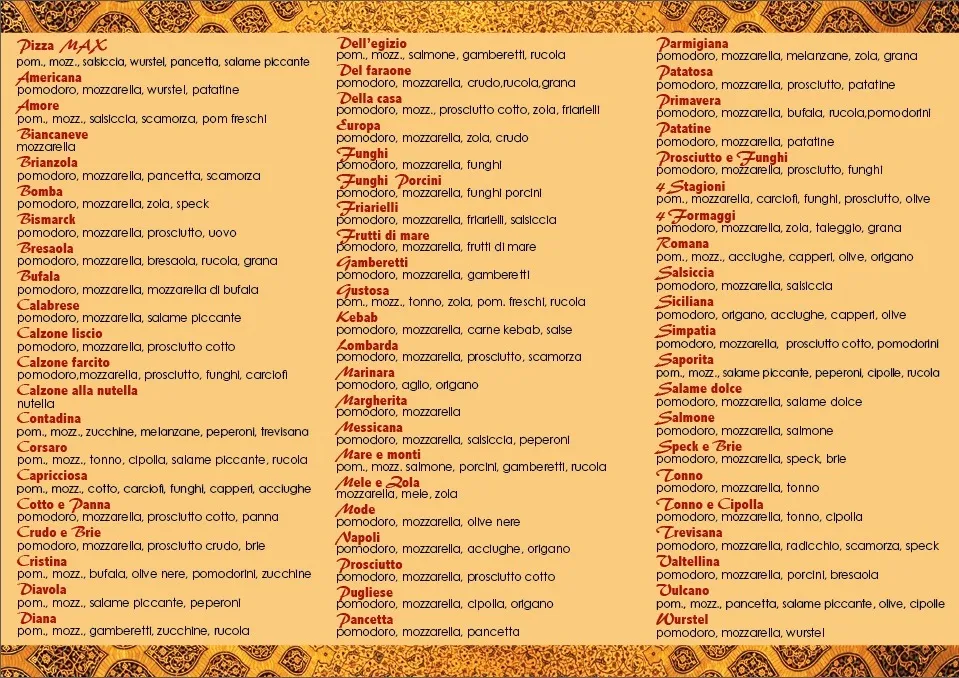 Pizza MAX
pom., mozz., salsiccia, wurstel, pancetta, salame piccante
Americana
pomodoro, mozzarella, wurstel, patatine
Amore
pom., mozz., salsiccia, scamorza, pom freschi
Biancaneve
mozzarella
Brianzola
pomodoro, mozzarella, pancetta, scamorza
Bomba
pomodoro, mozzarella, zola, speck
Bismarck
pomodoro, mozzarella, prosciutto, uovo
Bresaola
pomodoro, mozzarella, bresaola, rucola, grana
Bufala
pomodoro, mozzarella, mozzarella di bufala
Calabrese
pomodoro, mozzarella, salame piccante
Calzone liscio
pomodoro, mozzarella, prosciutto cotto
Calzone farcito
pomodoro,mozzarella, prosciutto, funghi, carciofi
Calzone alla nutella
nutella
Contadina
pom., mozz., zucchine, melanzane, peperoni, trevisana
Corsaro
pom., mozz., tonno, cipolla, salame piccante, rucola
Capricciosa
pom., mozz., cotto, carciofi, funghi, capperi, acciughe
Cotto e Panna
pomodoro, mozzarella, prosciutto cotto, panna
Crudo e Brie
pomodoro, mozzarella, prosciutto crudo, brie
Cristina
pom., mozz., bufala, olive nere, pomodorini, zucchine
Diavola
pom., mozz., salame piccante, peperoni
Diana
pom., mozz., gamberetti, zucchine, rucola

Dell'egizio
pom., mozz., salmone, gamberetti, rucola
Del faraone
pomodoro, mozzarella, crudo,rucola,grana
Della casa
pomodoro, mozz., prosciutto cotto, zola, friarielli
Europa
pomodoro, mozzarella, zola, crudo
Funghi
pomodoro, mozzarella, funghi
Funghi Porcini
pomodoro, mozzarella, funghi porcini
Friarielli
pomodoro, mozzarella, friarielli, salsiccia
Frutti di mare
pomodoro, mozzarella, frutti di mare
Gamberetti
pomodoro, mozzarella, gamberetti
Gustosa
pom., mozz., tonno, zola, pom. freschi, rucola
Kebab
pomodoro, mozzarella, carne kebab, salse
Lombarda
pomodoro, mozzarella, prosciutto, scamorza
Marinara
pomodoro, aglio, origano
Margherita
pomodoro, mozzarella
Messicana
pomodoro, mozzarella, salsiccia, peperoni
Mare e monti
pom., mozz. salmone, porcini, gamberetti, rucola
Mele e Zola
mozzarella, mele, zola
Mode
pomodoro, mozzarella, olive nere
Napoli
pomodoro, mozzarella, acciughe, origano
Prosciutto
pomodoro, mozzarella, prosciutto cotto
Pugliese
pomodoro, mozzarella, cipolla, origano
Pancetta
pomodoro, mozzarella, pancetta

Parmigiana
pomodoro, mozzarella, melanzane, zola, grana
Patatosa
pomodoro, mozzarella, prosciutto, patatine
Primavera
pomodoro, mozzarella, bufala, rucola,pomodorini
Patatine
pomodoro, mozzarella, patatine
Prosciutto e Funghi
pomodoro, mozzarella, prosciutto, funghi
4 Stagioni
pom., mozzarella, carciofi, funghi, prosciutto, olive
4 Formaggi
pomodoro, mozzarella, zola, taleggio, grana
Romana
pom., mozz., acciughe, capperi, olive, origano
Salsiccia
pomodoro, mozzarella, salsiccia
Siciliana
pomodoro, origano, acciughe, capperi, olive
Simpatia
pomodoro, mozzarella, prosciutto cotto, pomodorini
Saporita
pom., mozz., salame piccante, peperoni, cipolle, rucola
Salame dolce
pomodoro, mozzarella, salame dolce
Salmone
pomodoro, mozzarella, salmone
Speck e Brie
pomodoro, mozzarella, speck, brie
Tonno
pomodoro, mozzarella, tonno
Tonno e Cipolla
pomodoro, mozzarella, tonno, cipolla
Trevisana
pomodoro, mozzarella, radicchio, scamorza, speck
Valtellina
pomodoro, mozzarella, porcini, bresaola
Vulcano
pom., mozz., pancetta, salame piccante, olive, cipolle
Wurstel
pomodoro, mozzarella, wurstel